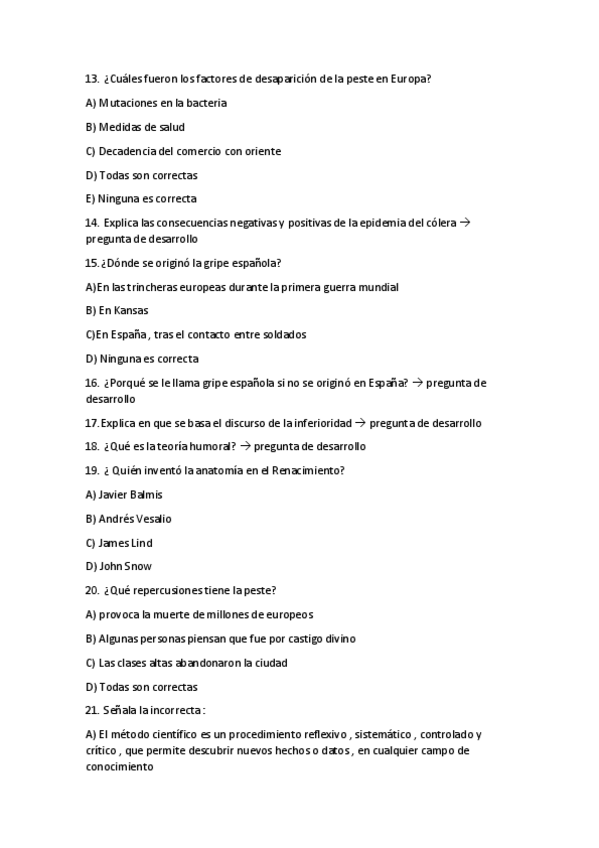 13. ¿Cuáles fueron los factores de desaparición de la peste en Europa?

A) Mutaciones en la bacteria

B) Medidas de salud

C) Decadencia del comercio con oriente

D) Todas son correctas

E) Ninguna es correcta

14. Explica las consecuencias negativas y positivas de la epidemia del cólera → pregunta de desarrollo

15. ¿Dónde se originó la gripe española?

A)En las trincheras europeas durante la primera guerra mundial

B) En Kansas

C)En España, tras el contacto entre soldados

D) Ninguna es correcta

16. ¿Porqué se le llama gripe española si no se originó en España? → pregunta de desarrollo

17. Explica en que se basa el discurso de la inferioridad → pregunta de desarrollo

18. ¿Qué es la teoría humoral? → pregunta de desarrollo

19. ¿ Quién inventó la anatomía en el Renacimiento?

A) Javier Balmis

B) Andrés Vesalio

C) James Lind

D) John Snow

20. ¿Qué repercusiones tiene la peste?

A) provoca la muerte de millones de europeos

B) Algunas personas piensan que fue por castigo divino

C) Las clases altas abandonaron la ciudad

D) Todas son correctas

21. Señala la incorrecta :

A) El método científico es un procedimiento reflexivo , sistemático , controlado y crítico , que permite descubrir nuevos hechos o datos , en cualquier campo de conocimiento